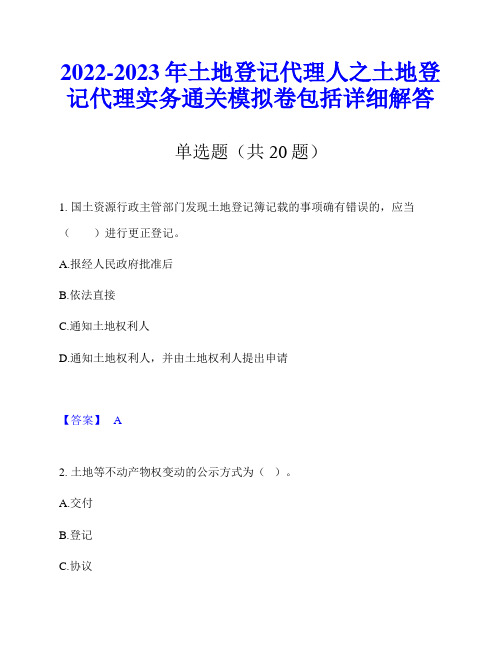 2022-2023 年土地登记代理人之土地登记代理实务通关模拟卷包括详细解答

单选题（共 20 题）

1. 国土资源行政主管部门发现土地登记簿记载的事项确有错误的，应当（ ）进行更正登记。

A.报经人民政府批准后

B.依法直接

C.通知土地权利人

D.通知土地权利人，并由土地权利人提出申请

【答案】 A

2. 土地等不动产物权变动的公示方式为（ ）。

A.交付

B.登记

C.协议